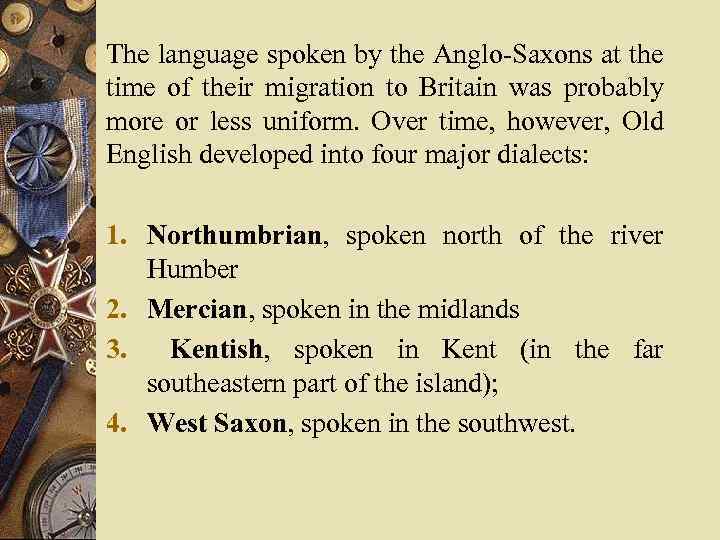 The language spoken by the Anglo-Saxons at the time of their migration to Britain was probably more or less uniform. Over time, however, Old English developed into four major dialects:

1. Northumbrian, spoken north of the river Humber
2. Mercian, spoken in the midlands
3. Kentish, spoken in Kent (in the far southeastern part of the island);
4. West Saxon, spoken in the southwest.